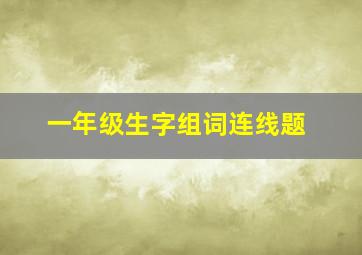 一年级生字组词连线题